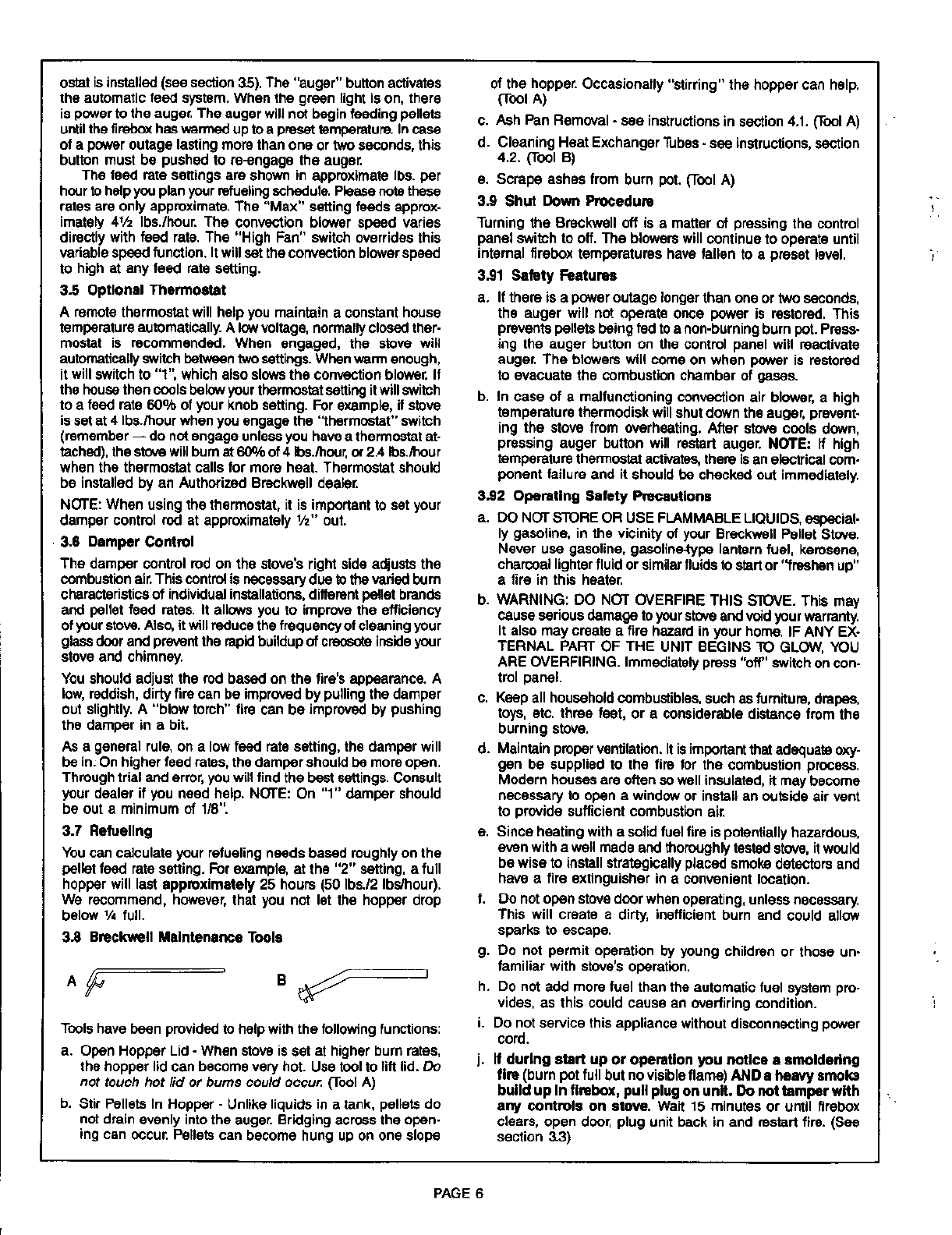 ostat is installed (see section 3.5). The "auger" button activates the automatic feed system. When the green light is on, there is power to the auger. The auger will not begin feeding pellets until the firebox has warmed up to a preset temperature. In case of a power outage lasting more than one or two seconds, this button must be pushed to re-engage the auger.

The feed rate settings are shown in approximate lbs. per hour to help you plan your refueling schedule. Please note these rates are only approximate. The "Max" setting feeds approximately 4½ lbs./hour. The convection blower speed varies directly with feed rate. The "High Fan" switch overrides this variable speed function. It will set the convection blower speed to high at any feed rate setting.

3.5 Optional Thermostat

A remote thermostat will help you maintain a constant house temperature automatically. A low voltage, normally closed thermostat is recommended. When engaged, the stove will automatically switch between two settings. When warm enough, it will switch to "1", which also slows the convection blower. If the house then cools below your thermostat setting it will switch to a feed rate 60% of your knob setting. For example, if stove is set at 4 lbs./hour when you engage the "thermostat" switch (remember — do not engage unless you have a thermostat attached), the stove will burn at 60% of 4 lbs./hour, or 2.4 lbs./hour when the thermostat calls for more heat. Thermostat should be installed by an Authorized Breckwell dealer.

NOTE: When using the thermostat, it is important to set your damper control rod at approximately ½" out.

3.6 Damper Control

The damper control rod on the stove's right side adjusts the combustion air. This control is necessary due to the varied burn characteristics of individual installations, different pellet brands and pellet feed rates. It allows you to improve the efficiency of your stove. Also, it will reduce the frequency of cleaning your glass door and prevent the rapid buildup of creosote inside your stove and chimney.

You should adjust the rod based on the fire's appearance. A low, reddish, dirty fire can be improved by pulling the damper out slightly. A "blow torch" fire can be improved by pushing the damper in a bit.

As a general rule, on a low feed rate setting, the damper will be in. On higher feed rates, the damper should be more open. Through trial and error, you will find the best settings. Consult your dealer if you need help. NOTE: On "1" damper should be out a minimum of 1/8".

3.7 Refueling

You can calculate your refueling needs based roughly on the pellet feed rate setting. For example, at the "2" setting, a full hopper will last approximately 25 hours (50 lbs./2 lbs/hour). We recommend, however, that you not let the hopper drop below ¼ full.

3.8 Breckwell Maintenance Tools

A

B

Tools have been provided to help with the following functions:

a. Open Hopper Lid - When stove is set at higher burn rates, the hopper lid can become very hot. Use tool to lift lid. Do not touch hot lid or burns could occur. (Tool A)

b. Stir Pellets In Hopper - Unlike liquids in a tank, pellets do not drain evenly into the auger. Bridging across the opening can occur. Pellets can become hung up on one slope of the hopper. Occasionally "stirring" the hopper can help. (Tool A)

c. Ash Pan Removal - see instructions in section 4.1. (Tool A)

d. Cleaning Heat Exchanger Tubes - see instructions, section 4.2. (Tool B)

e. Scrape ashes from burn pot. (Tool A)

3.9 Shut Down Procedure

Turning the Breckwell off is a matter of pressing the control panel switch to off. The blowers will continue to operate until internal firebox temperatures have fallen to a preset level.

3.91 Safety Features

a. If there is a power outage longer than one or two seconds, the auger will not operate once power is restored. This prevents pellets being fed to a non-burning burn pot. Pressing the auger button on the control panel will reactivate auger. The blowers will come on when power is restored to evacuate the combustion chamber of gases.

b. In case of a malfunctioning convection air blower, a high temperature thermodisk will shut down the auger, preventing the stove from overheating. After stove cools down, pressing auger button will restart auger. NOTE: If high temperature thermostat activates, there is an electrical component failure and it should be checked out immediately.

3.92 Operating Safety Precautions

a. DO NOT STORE OR USE FLAMMABLE LIQUIDS, especially gasoline, in the vicinity of your Breckwell Pellet Stove. Never use gasoline, gasoline-type lantern fuel, kerosene, charcoal lighter fluid or similar fluids to start or "freshen up" a fire in this heater.

b. WARNING: DO NOT OVERFIRE THIS STOVE. This may cause serious damage to your stove and void your warranty. It also may create a fire hazard in your home. IF ANY EXTERNAL PART OF THE UNIT BEGINS TO GLOW, YOU ARE OVERFIRING. Immediately press "off" switch on control panel.

c. Keep all household combustibles, such as furniture, drapes, toys, etc. three feet, or a considerable distance from the burning stove.

d. Maintain proper ventilation. It is important that adequate oxygen be supplied to the fire for the combustion process. Modern houses are often so well insulated, it may become necessary to open a window or install an outside air vent to provide sufficient combustion air.

e. Since heating with a solid fuel fire is potentially hazardous, even with a well made and thoroughly tested stove, it would be wise to install strategically placed smoke detectors and have a fire extinguisher in a convenient location.

f. Do not open stove door when operating, unless necessary. This will create a dirty, inefficient burn and could allow sparks to escape.

g. Do not permit operation by young children or those unfamiliar with stove's operation.

h. Do not add more fuel than the automatic fuel system provides, as this could cause an overfiring condition.

i. Do not service this appliance without disconnecting power cord.

j. If during start up or operation you notice a smoldering fire (burn pot full but no visible flame) AND a heavy smoke build up in firebox, pull plug on unit. Do not tamper with any controls on stove. Wait 15 minutes or until firebox clears, open door, plug unit back in and restart fire. (See section 3.3)

PAGE 6